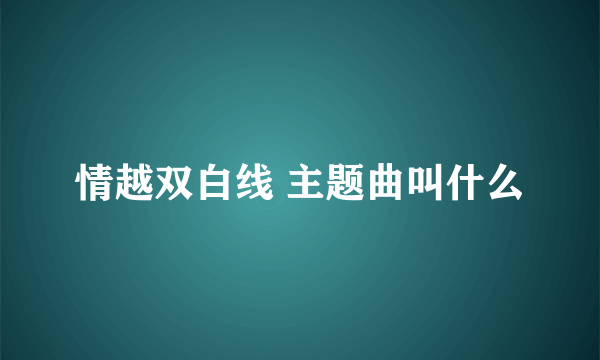 情越双白线 主题曲叫什么